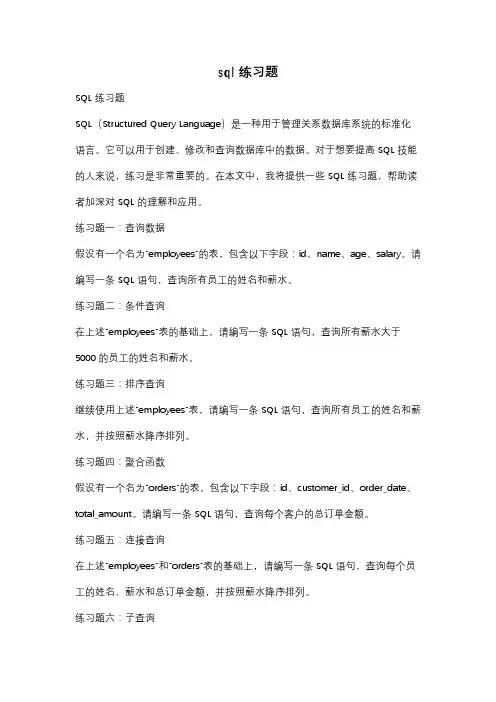 sql 练习题

SQL 练习题

SQL（Structured Query Language）是一种用于管理关系数据库系统的标准化语言。它可以用于创建、修改和查询数据库中的数据。对于想要提高 SQL 技能的人来说，练习是非常重要的。在本文中，我将提供一些 SQL 练习题，帮助读者加深对 SQL 的理解和应用。

练习题一：查询数据

假设有一个名为"employees"的表，包含以下字段：id、name、age、salary。请编写一条 SQL 语句，查询所有员工的姓名和薪水。

练习题二：条件查询

在上述"employees"表的基础上，请编写一条 SQL 语句，查询所有薪水大于 5000 的员工的姓名和薪水。

练习题三：排序查询

继续使用上述"employees"表，请编写一条 SQL 语句，查询所有员工的姓名和薪水，并按照薪水降序排列。

练习题四：聚合函数

假设有一个名为"orders"的表，包含以下字段：id、customer_id、order_date、total_amount。请编写一条 SQL 语句，查询每个客户的总订单金额。

练习题五：连接查询

在上述"employees"和"orders"表的基础上，请编写一条 SQL 语句，查询每个员工的姓名、薪水和总订单金额，并按照薪水降序排列。

练习题六：子查询